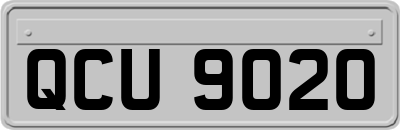 QCU 9020